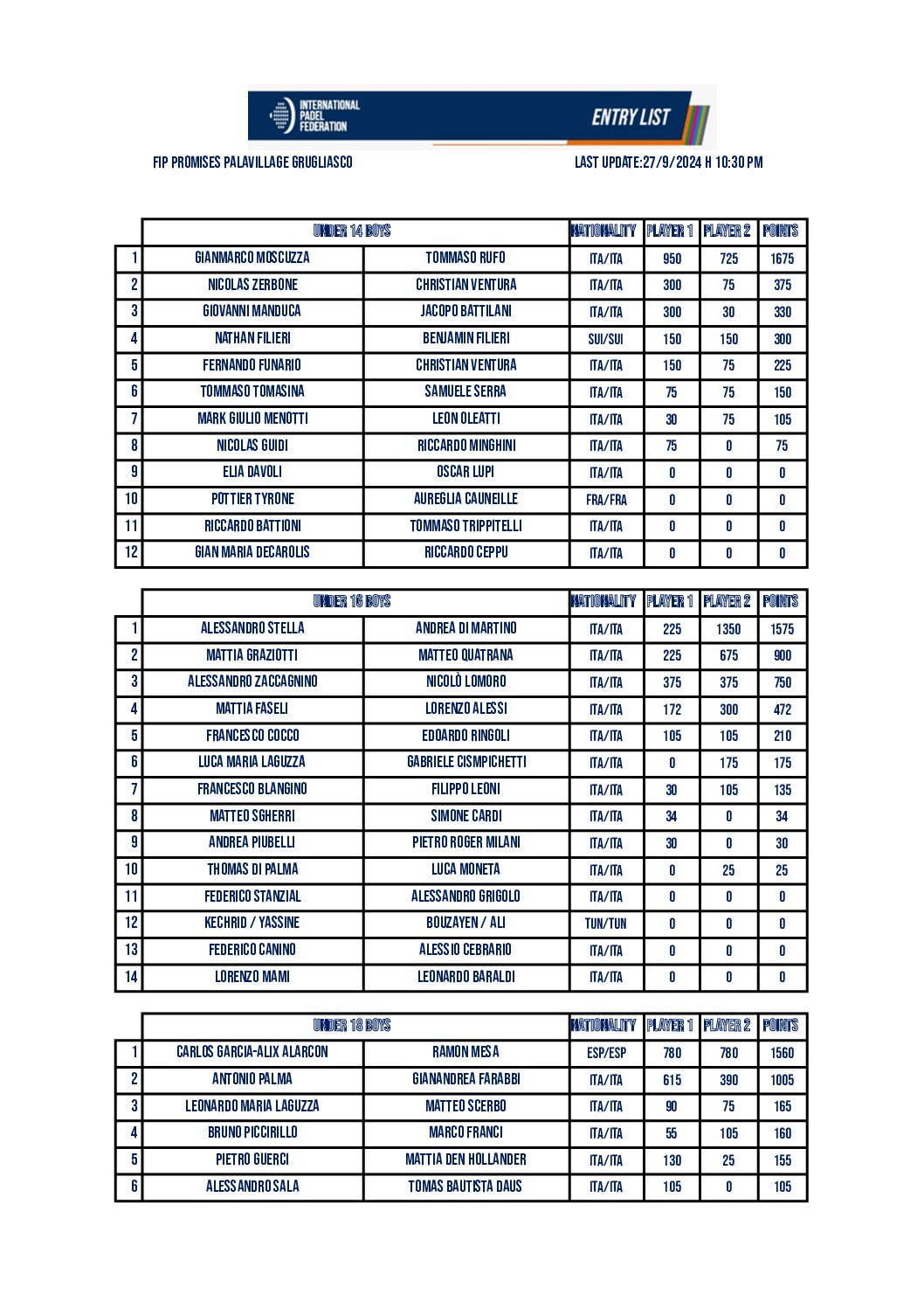 INTERNATIONAL PADEL FEDERATION

ENTRY LIST

FIP PROMISES PALAVILLAGE GRUGLIASCO

LAST UPDATE:27/9/2024 H 10:30 PM

| | UNDER 14 BOYS | | NATIONALITY | PLAYER 1 | PLAYER 2 | POINTS |
|---|---|---|---|---|---|---|
| 1 | GIANMARCO MOSCUZZA | TOMMASO RUFO | ITA/ITA | 950 | 725 | 1675 |
| 2 | NICOLAS ZERBONE | CHRISTIAN VENTURA | ITA/ITA | 300 | 75 | 375 |
| 3 | GIOVANNI MANDUCA | JACOPO BATTILANI | ITA/ITA | 300 | 30 | 330 |
| 4 | NATHAN FILIERI | BENJAMIN FILIERI | SUI/SUI | 150 | 150 | 300 |
| 5 | FERNANDO FUNARIO | CHRISTIAN VENTURA | ITA/ITA | 150 | 75 | 225 |
| 6 | TOMMASO TOMASINA | SAMUELE SERRA | ITA/ITA | 75 | 75 | 150 |
| 7 | MARK GIULIO MENOTTI | LEON OLEATTI | ITA/ITA | 30 | 75 | 105 |
| 8 | NICOLAS GUIDI | RICCARDO MINGHINI | ITA/ITA | 75 | 0 | 75 |
| 9 | ELIA DAVOLI | OSCAR LUPI | ITA/ITA | 0 | 0 | 0 |
| 10 | POTTIER TYRONE | AUREGLIA CAUNEILLE | FRA/FRA | 0 | 0 | 0 |
| 11 | RICCARDO BATTIONI | TOMMASO TRIPPITELLI | ITA/ITA | 0 | 0 | 0 |
| 12 | GIAN MARIA DECAROLIS | RICCARDO CEPPU | ITA/ITA | 0 | 0 | 0 |

| | UNDER 16 BOYS | | NATIONALITY | PLAYER 1 | PLAYER 2 | POINTS |
|---|---|---|---|---|---|---|
| 1 | ALESSANDRO STELLA | ANDREA DI MARTINO | ITA/ITA | 225 | 1350 | 1575 |
| 2 | MATTIA GRAZIOTTI | MATTEO QUATRANA | ITA/ITA | 225 | 675 | 900 |
| 3 | ALESSANDRO ZACCAGNINO | NICOLÒ LOMORO | ITA/ITA | 375 | 375 | 750 |
| 4 | MATTIA FASELI | LORENZO ALESSI | ITA/ITA | 172 | 300 | 472 |
| 5 | FRANCESCO COCCO | EDOARDO RINGOLI | ITA/ITA | 105 | 105 | 210 |
| 6 | LUCA MARIA LAGUZZA | GABRIELE CISMPICHETTI | ITA/ITA | 0 | 175 | 175 |
| 7 | FRANCESCO BLANGINO | FILIPPO LEONI | ITA/ITA | 30 | 105 | 135 |
| 8 | MATTEO SGHERRI | SIMONE CARDI | ITA/ITA | 34 | 0 | 34 |
| 9 | ANDREA PIUBELLI | PIETRO ROGER MILANI | ITA/ITA | 30 | 0 | 30 |
| 10 | THOMAS DI PALMA | LUCA MONETA | ITA/ITA | 0 | 25 | 25 |
| 11 | FEDERICO STANZIAL | ALESSANDRO GRIGOLO | ITA/ITA | 0 | 0 | 0 |
| 12 | KECHRID / YASSINE | BOUZAYEN / ALI | TUN/TUN | 0 | 0 | 0 |
| 13 | FEDERICO CANINO | ALESSIO CEBRARIO | ITA/ITA | 0 | 0 | 0 |
| 14 | LORENZO MAMI | LEONARDO BARALDI | ITA/ITA | 0 | 0 | 0 |

| | UNDER 18 BOYS | | NATIONALITY | PLAYER 1 | PLAYER 2 | POINTS |
|---|---|---|---|---|---|---|
| 1 | CARLOS GARCIA-ALIX ALARCON | RAMON MESA | ESP/ESP | 780 | 780 | 1560 |
| 2 | ANTONIO PALMA | GIANANDREA FARABBI | ITA/ITA | 615 | 390 | 1005 |
| 3 | LEONARDO MARIA LAGUZZA | MATTEO SCERBO | ITA/ITA | 90 | 75 | 165 |
| 4 | BRUNO PICCIRILLO | MARCO FRANCI | ITA/ITA | 55 | 105 | 160 |
| 5 | PIETRO GUERCI | MATTIA DEN HOLLANDER | ITA/ITA | 130 | 25 | 155 |
| 6 | ALESSANDRO SALA | TOMAS BAUTISTA DAUS | ITA/ITA | 105 | 0 | 105 |